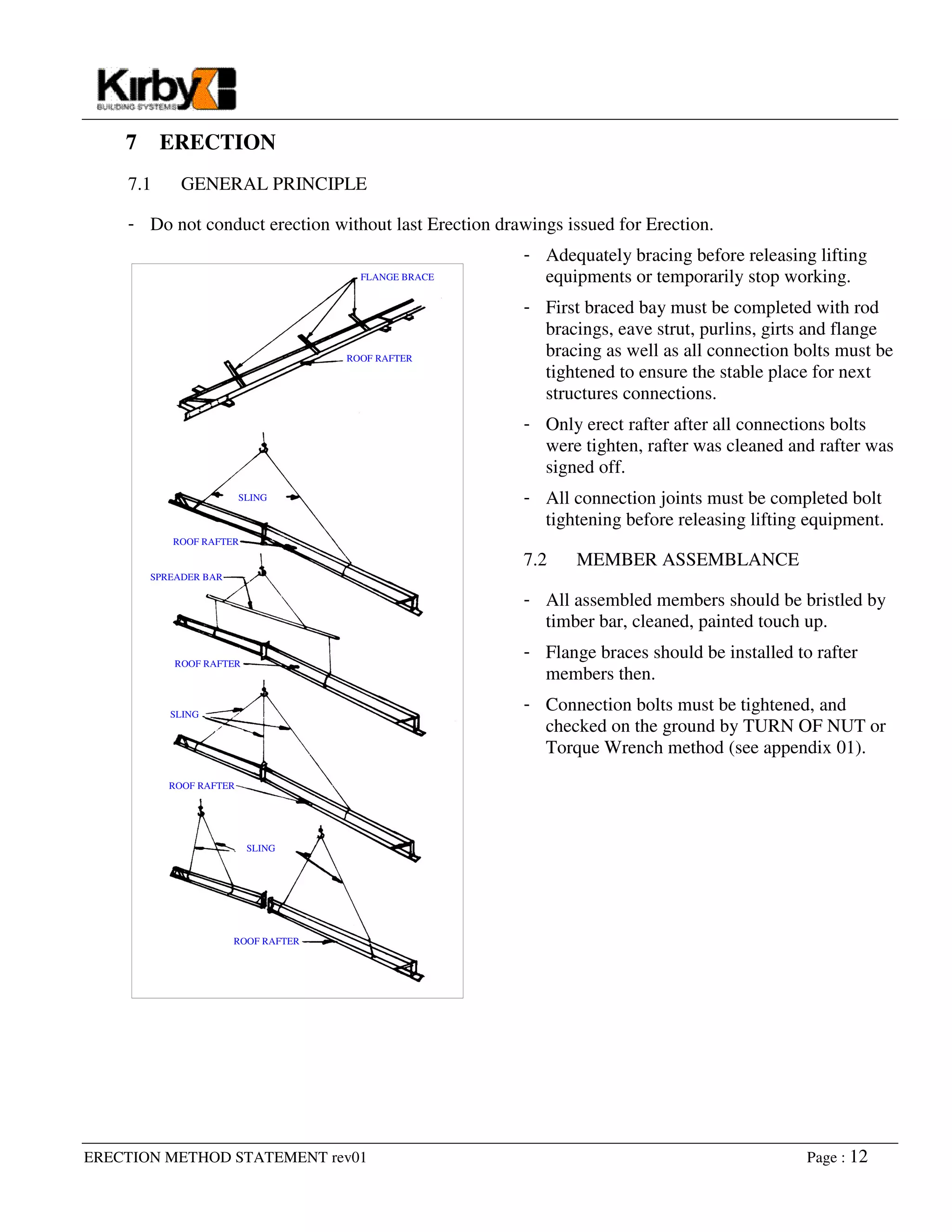 Kirby
BUILDING SYSTEMS

7 ERECTION

7.1 GENERAL PRINCIPLE

- Do not conduct erection without last Erection drawings issued for Erection.

FLANGE BRACE

ROOF RAFTER

SLING

ROOF RAFTER

SPREADER BAR

ROOF RAFTER

SLING

ROOF RAFTER

SLING

ROOF RAFTER

- Adequately bracing before releasing lifting equipments or temporarily stop working.

- First braced bay must be completed with rod bracings, eave strut, purlins, girts and flange bracing as well as all connection bolts must be tightened to ensure the stable place for next structures connections.

- Only erect rafter after all connections bolts were tighten, rafter was cleaned and rafter was signed off.

- All connection joints must be completed bolt tightening before releasing lifting equipment.

7.2 MEMBER ASSEMBLANCE

- All assembled members should be bristled by timber bar, cleaned, painted touch up.

- Flange braces should be installed to rafter members then.

- Connection bolts must be tightened, and checked on the ground by TURN OF NUT or Torque Wrench method (see appendix 01).

ERECTION METHOD STATEMENT rev01

Page : 12